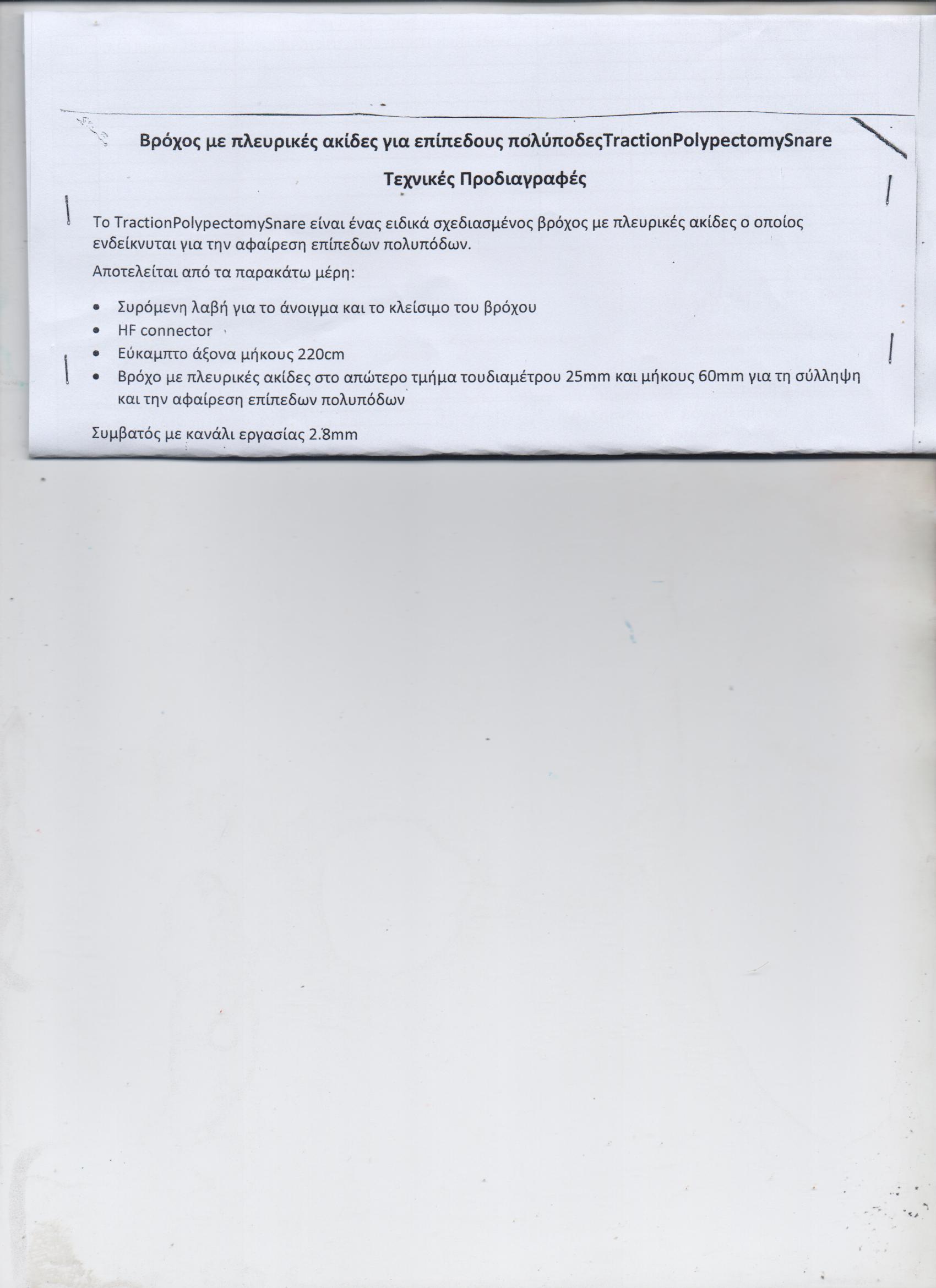 Βρόχος με πλευρικές ακίδες για επίπεδους πολύποδεςTractionPolypectomySnare

Τεχνικές Προδιαγραφές

Το TractionPolypectomySnare είναι ένας ειδικά σχεδιασμένος βρόχος με πλευρικές ακίδες ο οποίος ενδείκνυται για την αφαίρεση επίπεδων πολυπόδων.

Αποτελείται από τα παρακάτω μέρη:

• Συρόμενη λαβή για το άνοιγμα και το κλείσιμο του βρόχου
• HF connector
• Εύκαμπτο άξονα μήκους 220cm
• Βρόχο με πλευρικές ακίδες στο απώτερο τμήμα τουδιαμέτρου 25mm και μήκους 60mm για τη σύλληψη και την αφαίρεση επίπεδων πολυπόδων

Συμβατός με κανάλι εργασίας 2.8mm